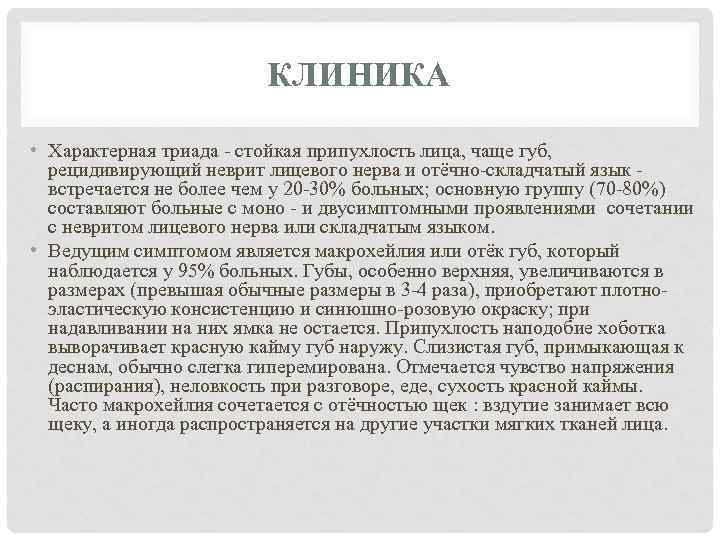 КЛИНИКА

• Характерная триада - стойкая припухлость лица, чаще губ, рецидивирующий неврит лицевого нерва и отёчно-складчатый язык - встречается не более чем у 20-30% больных; основную группу (70-80%) составляют больные с моно - и двусимптомными проявлениями сочетании с невритом лицевого нерва или складчатым языком.

• Ведущим симптомом является макрохейлия или отёк губ, который наблюдается у 95% больных. Губы, особенно верхняя, увеличиваются в размерах (превышая обычные размеры в 3-4 раза), приобретают плотно-эластическую консистенцию и синюшно-розовую окраску; при надавливании на них ямка не остается. Припухлость наподобие хоботка выворачивает красную кайму губ наружу. Слизистая губ, примыкающая к деснам, обычно слегка гиперемирована. Отмечается чувство напряжения (распирания), неловкость при разговоре, еде, сухость красной каймы. Часто макрохейлия сочетается с отёчностью щек : вздутие занимает всю щеку, а иногда распространяется на другие участки мягких тканей лица.